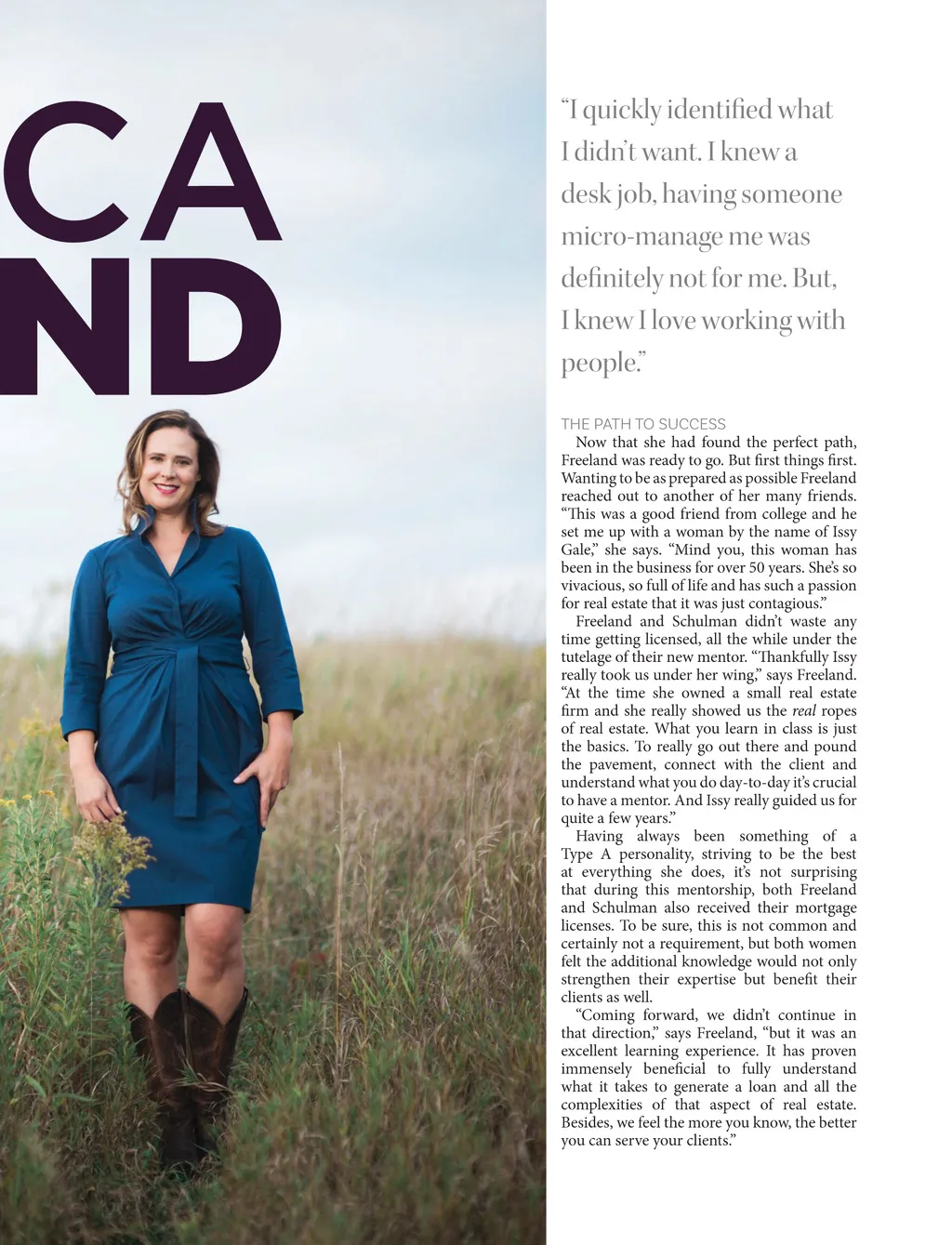 CA
ND

"I quickly identified what I didn't want. I knew a desk job, having someone micro-manage me was definitely not for me. But, I knew I love working with people."

THE PATH TO SUCCESS

Now that she had found the perfect path, Freeland was ready to go. But first things first. Wanting to be as prepared as possible Freeland reached out to another of her many friends. "This was a good friend from college and he set me up with a woman by the name of Issy Gale," she says. "Mind you, this woman has been in the business for over 50 years. She's so vivacious, so full of life and has such a passion for real estate that it was just contagious."

Freeland and Schulman didn't waste any time getting licensed, all the while under the tutelage of their new mentor. "Thankfully Issy really took us under her wing," says Freeland. "At the time she owned a small real estate firm and she really showed us the real ropes of real estate. What you learn in class is just the basics. To really go out there and pound the pavement, connect with the client and understand what you do day-to-day it's crucial to have a mentor. And Issy really guided us for quite a few years."

Having always been something of a Type A personality, striving to be the best at everything she does, it's not surprising that during this mentorship, both Freeland and Schulman also received their mortgage licenses. To be sure, this is not common and certainly not a requirement, but both women felt the additional knowledge would not only strengthen their expertise but benefit their clients as well.

"Coming forward, we didn't continue in that direction," says Freeland, "but it was an excellent learning experience. It has proven immensely beneficial to fully understand what it takes to generate a loan and all the complexities of that aspect of real estate. Besides, we feel the more you know, the better you can serve your clients."